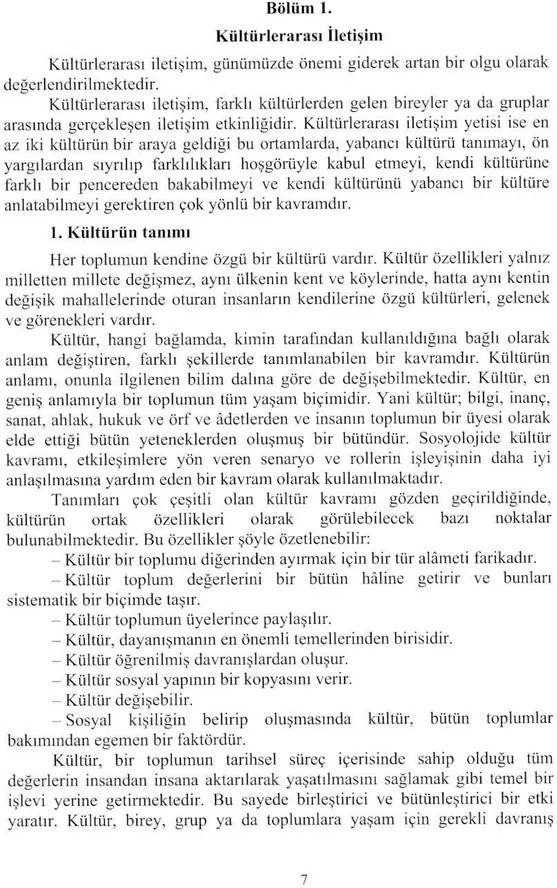 Bölüm 1.
Kültürlerarası İletişim

Kültürlerarası iletişim, günümüzde önemi giderek artan bir olgu olarak değerlendirilmektedir.

Kültürlerarası iletişim, farklı kültürlerden gelen bireyler ya da gruplar arasında gerçekleşen iletişim etkinliğidir. Kültürlerarası iletişim yetisi ise en az iki kültürün bir araya geldiği bu ortamlarda, yabancı kültürü tanımayı, ön yargılardan sıyrılıp farklılıkları hoşgörüyle kabul etmeyi, kendi kültürüne farklı bir pencereden bakabilmeyi ve kendi kültürünü yabancı bir kültüre anlatabilmeyi gerektiren çok yönlü bir kavramdır.

1. Kültürün tanımı

Her toplumun kendine özgü bir kültürü vardır. Kültür özellikleri yalnız milletten millete değişmez, aynı ülkenin kent ve köylerinde, hatta aynı kentin değişik mahallelerinde oturan insanların kendilerine özgü kültürleri, gelenek ve görenekleri vardır.

Kültür, hangi bağlamda, kimin tarafından kullanıldığına bağlı olarak anlam değiştiren, farklı şekillerde tanımlanabilen bir kavramdır. Kültürün anlamı, onunla ilgilenen bilim dalına göre de değişebilmektedir. Kültür, en geniş anlamıyla bir toplumun tüm yaşam biçimidir. Yani kültür; bilgi, inanç, sanat, ahlak, hukuk ve örf ve âdetlerden ve insanın toplumun bir üyesi olarak elde ettiği bütün yeteneklerden oluşmuş bir bütündür. Sosyolojide kültür kavramı, etkileşimlere yön veren senaryo ve rollerin işleyişinin daha iyi anlaşılmasına yardım eden bir kavram olarak kullanılmaktadır.

Tanımları çok çeşitli olan kültür kavramı gözden geçirildiğinde, kültürün ortak özellikleri olarak görülebilecek bazı noktalar bulunabilmektedir. Bu özellikler şöyle özetlenebilir:
– Kültür bir toplumu diğerinden ayırmak için bir tür alâmeti farikadır.
– Kültür toplum değerlerini bir bütün hâline getirir ve bunları sistematik bir biçimde taşır.
– Kültür toplumun üyelerince paylaşılır.
– Kültür, dayanışmanın en önemli temellerinden birisidir.
– Kültür öğrenilmiş davranışlardan oluşur.
– Kültür sosyal yapının bir kopyasını verir.
– Kültür değişebilir.
– Sosyal kişiliğin belirip oluşmasında kültür, bütün toplumlar bakımından egemen bir faktördür.

Kültür, bir toplumun tarihsel süreç içerisinde sahip olduğu tüm değerlerin insandan insana aktarılarak yaşatılmasını sağlamak gibi temel bir işlevi yerine getirmektedir. Bu sayede birleştirici ve bütünleştirici bir etki yaratır. Kültür, birey, grup ya da toplumlara yaşam için gerekli davranış

7